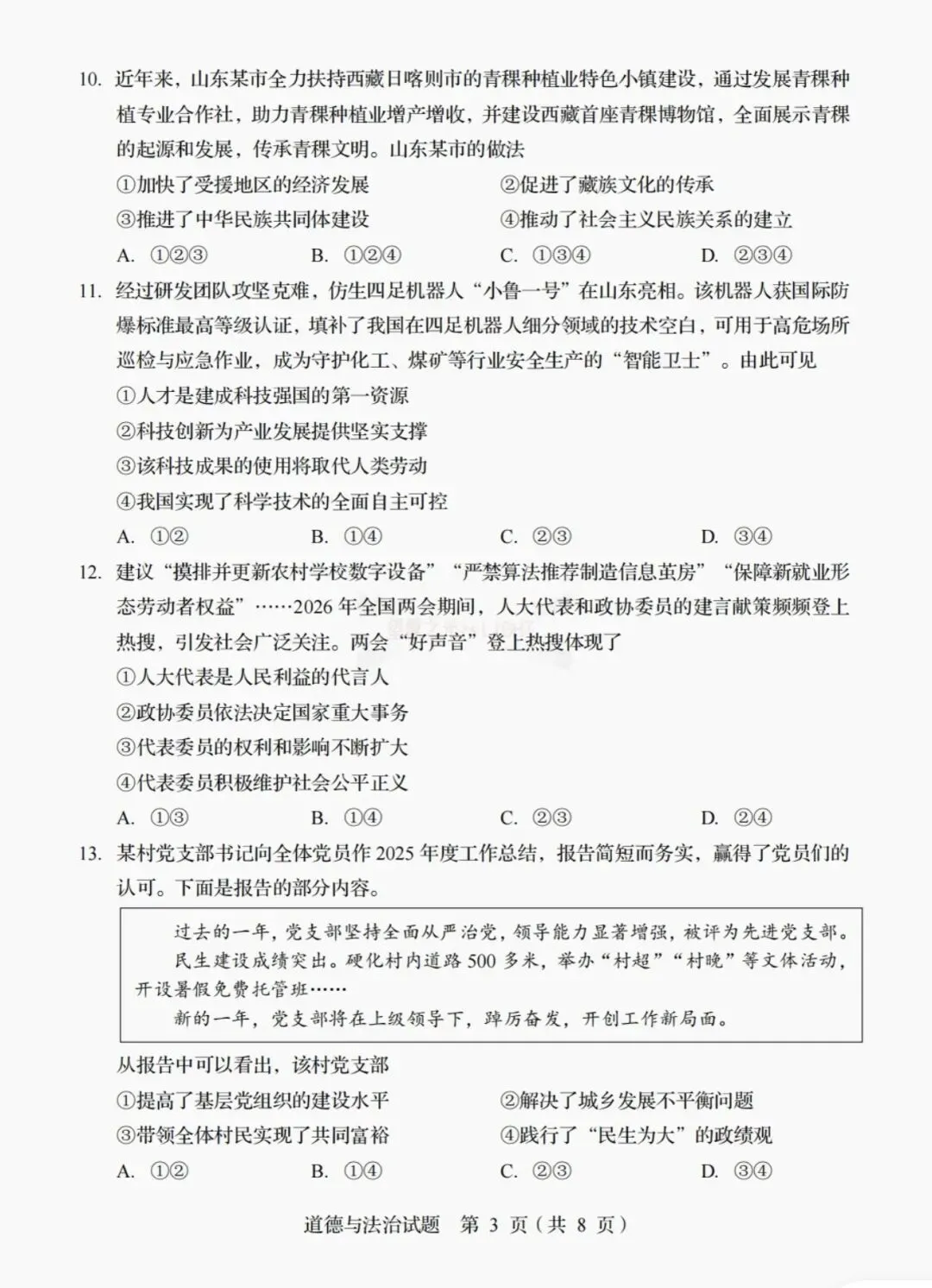 10. 近年来，山东某市全力扶持西藏日喀则市的青稞种植业特色小镇建设，通过发展青稞种植专业合作社，助力青稞种植业增产增收，并建设西藏首座青稞博物馆，全面展示青稞的起源和发展，传承青稞文明。山东某市的做法

①加快了受援地区的经济发展
②促进了藏族文化的传承
③推进了中华民族共同体建设
④推动了社会主义民族关系的建立

A. ①②③ B. ①②④ C. ①③④ D. ②③④

11. 经过研发团队攻坚克难，仿生四足机器人“小鲁一号”在山东亮相。该机器人获国际防爆标准最高等级认证，填补了我国在四足机器人细分领域的技术空白，可用于高危场所巡检与应急作业，成为守护化工、煤矿等行业安全生产的“智能卫士”。由此可见

①人才是建成科技强国的第一资源
②科技创新为产业发展提供坚实支撑
③该科技成果的使用将取代人类劳动
④我国实现了科学技术的全面自主可控

A. ①② B. ①④ C. ②③ D. ③④

12. 建议“摸排并更新农村学校数字设备”“严禁算法推荐制造信息茧房”“保障新就业形态劳动者权益”……2026年全国两会期间，人大代表和政协委员的建言献策频频登上热搜，引发社会广泛关注。两会“好声音”登上热搜体现了

①人大代表是人民利益的代言人
②政协委员依法决定国家重大事务
③代表委员的权利和影响不断扩大
④代表委员积极维护社会公平正义

A. ①③ B. ①④ C. ②③ D. ②④

13. 某村党支部书记向全体党员作2025年度工作总结，报告简短而务实，赢得了党员们的认可。下面是报告的部分内容。

过去的一年，党支部坚持全面从严治党，领导能力显著增强，被评为先进党支部。
民生建设成绩突出。硬化村内道路500多米，举办“村超”“村晚”等文体活动，开设暑假免费托管班……
新的一年，党支部将在上级领导下，踔厉奋发，开创工作新局面。

从报告中可以看出，该村党支部

①提高了基层党组织的建设水平
②解决了城乡发展不平衡问题
③带领全体村民实现了共同富裕
④践行了“民生为大”的政绩观

A. ①② B. ①④ C. ②③ D. ③④

道德与法治试题 第 3 页（共 8 页）